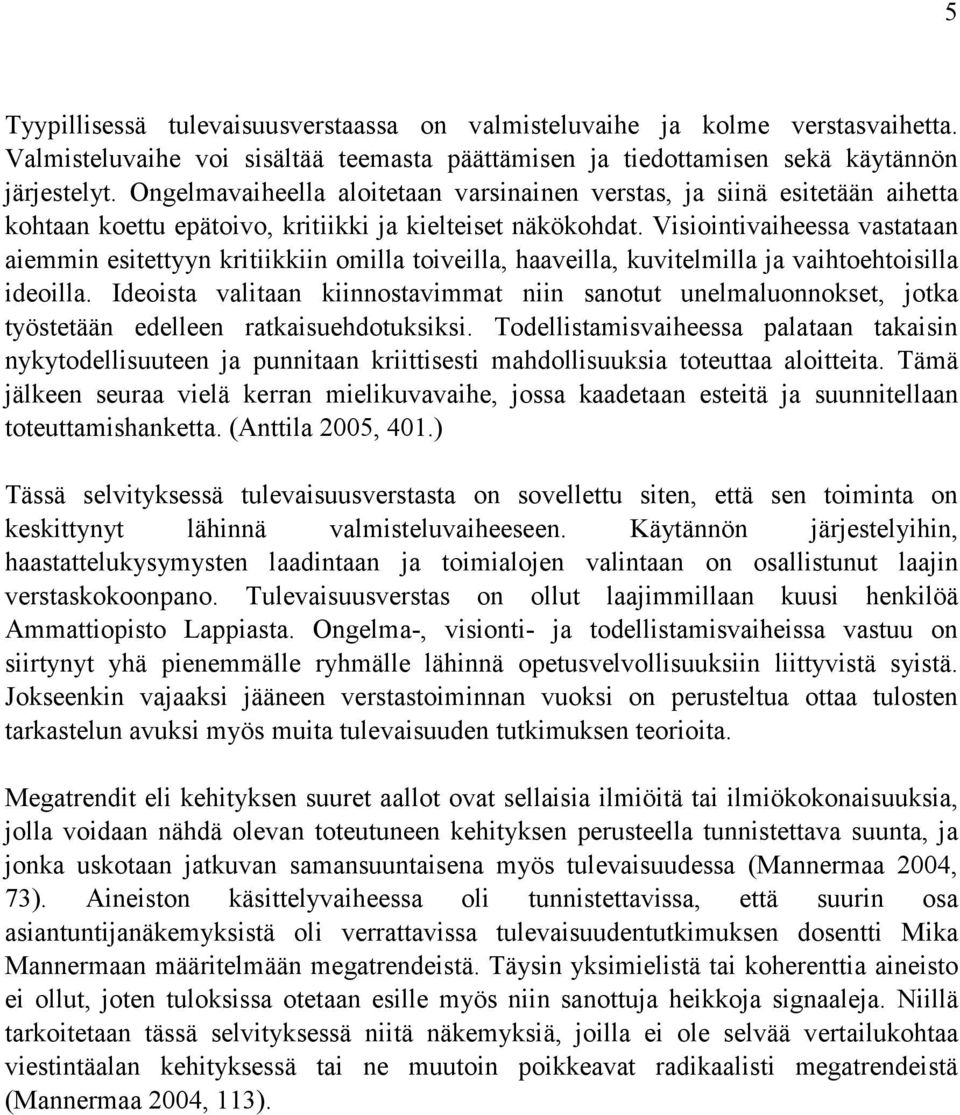 5

Tyypillisessä tulevaisuusverstaassa on valmisteluvaihe ja kolme verstasvaihetta. Valmisteluvaihe voi sisältää teemasta päättämisen ja tiedottamisen sekä käytännön järjestelyt. Ongelmavaiheella aloitetaan varsinainen verstas, ja siinä esitetään aihetta kohtaan koettu epätoivo, kritiikki ja kielteiset näkökohdat. Visiointivaiheessa vastataan aiemmin esitettyyn kritiikkiin omilla toiveilla, haaveilla, kuvitelmilla ja vaihtoehtoisilla ideoilla. Ideoista valitaan kiinnostavimmat niin sanotut unelmaluonnokset, jotka työstetään edelleen ratkaisuehdotuksiksi. Todellistamisvaiheessa palataan takaisin nykytodellisuuteen ja punnitaan kriittisesti mahdollisuuksia toteuttaa aloitteita. Tämä jälkeen seuraa vielä kerran mielikuvavaihe, jossa kaadetaan esteitä ja suunnitellaan toteuttamishanketta. (Anttila 2005, 401.)

Tässä selvityksessä tulevaisuusverstasta on sovellettu siten, että sen toiminta on keskittynyt lähinnä valmisteluvaiheeseen. Käytännön järjestelyihin, haastattelukysymysten laadintaan ja toimialojen valintaan on osallistunut laajin verstaskokoonpano. Tulevaisuusverstas on ollut laajimmillaan kuusi henkilöä Ammattiopisto Lappiasta. Ongelma-, visionti- ja todellistamisvaiheissa vastuu on siirtynyt yhä pienemmälle ryhmälle lähinnä opetusvelvollisuuksiin liittyvistä syistä. Jokseenkin vajaaksi jääneen verstastoiminnan vuoksi on perusteltua ottaa tulosten tarkastelun avuksi myös muita tulevaisuuden tutkimuksen teorioita.

Megatrendit eli kehityksen suuret aallot ovat sellaisia ilmiöitä tai ilmiökokonaisuuksia, jolla voidaan nähdä olevan toteutuneen kehityksen perusteella tunnistettava suunta, ja jonka uskotaan jatkuvan samansuuntaisena myös tulevaisuudessa (Mannermaa 2004, 73). Aineiston käsittelyvaiheessa oli tunnistettavissa, että suurin osa asiantuntijanäkemyksistä oli verrattavissa tulevaisuudentutkimuksen dosentti Mika Mannermaan määritelmään megatrendeistä. Täysin yksimielistä tai koherenttia aineisto ei ollut, joten tuloksissa otetaan esille myös niin sanottuja heikkoja signaaleja. Niillä tarkoitetaan tässä selvityksessä niitä näkemyksiä, joilla ei ole selvää vertailukohtaa viestintäalan kehityksessä tai ne muutoin poikkeavat radikaalisti megatrendeistä (Mannermaa 2004, 113).